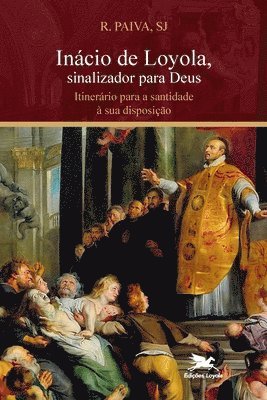 R. PAIVA, SJ

Inácio de Loyola, sinalizador para Deus

Itinerário para a santidade à sua disposição

Edições Loyola